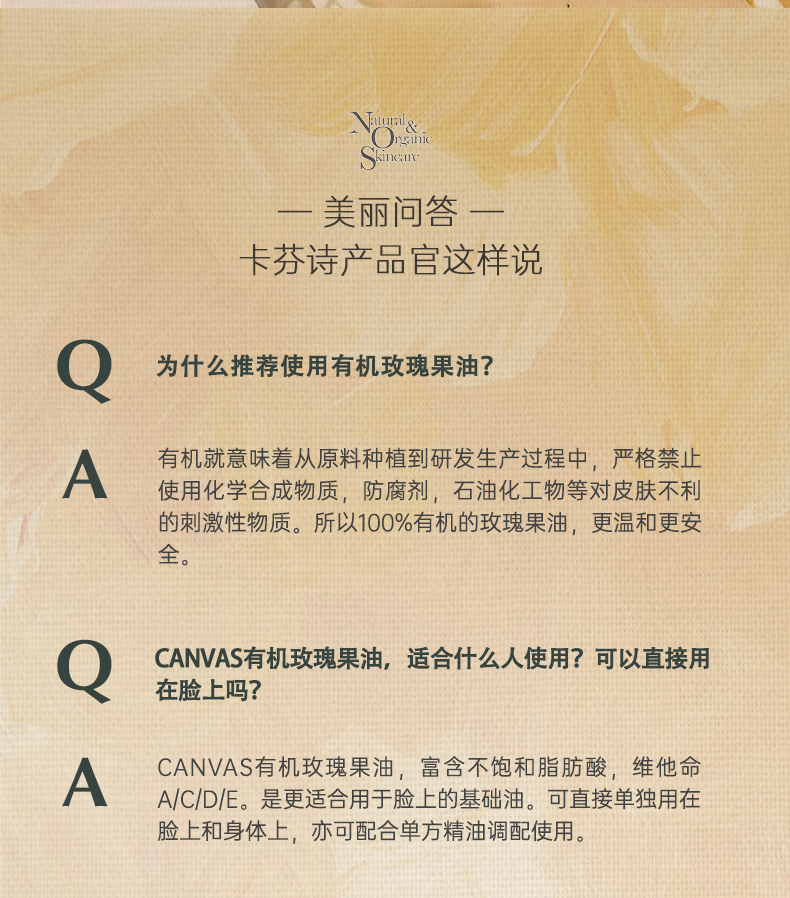 Natural & Organic Skincare

— 美丽问答 —
卡芬诗产品官这样说

Q

为什么推荐使用有机玫瑰果油?

A

有机就意味着从原料种植到研发生产过程中，严格禁止使用化学合成物质，防腐剂，石油化工物等对皮肤不利的刺激性物质。所以100%有机的玫瑰果油，更温和更安全。

Q

CANVAS有机玫瑰果油，适合什么人使用？可以直接用在脸上吗?

A

CANVAS有机玫瑰果油，富含不饱和脂肪酸，维他命A/C/D/E。是更适合用于脸上的基础油。可直接单独用在脸上和身体上，亦可配合单方精油调配使用。